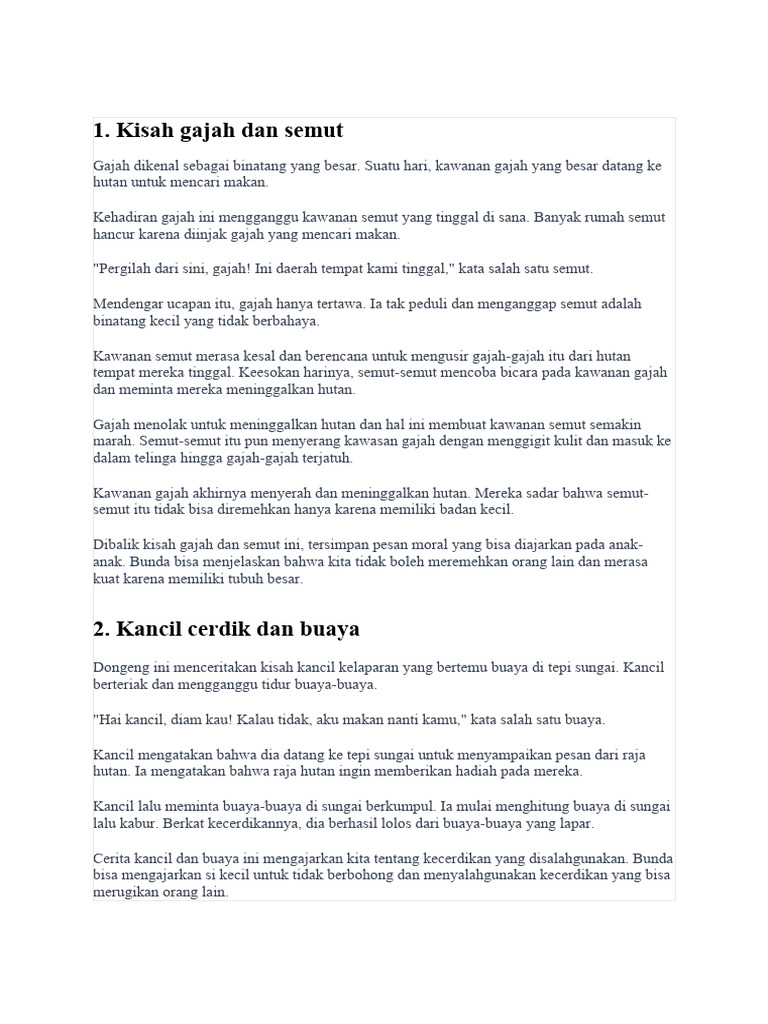 1. Kisah gajah dan semut

Gajah dikenal sebagai binatang yang besar. Suatu hari, kawanan gajah yang besar datang ke hutan untuk mencari makan.

Kehadiran gajah ini mengganggu kawanan semut yang tinggal di sana. Banyak rumah semut hancur karena diinjak gajah yang mencari makan.

"Pergilah dari sini, gajah! Ini daerah tempat kami tinggal," kata salah satu semut.

Mendengar ucapan itu, gajah hanya tertawa. Ia tak peduli dan menganggap semut adalah binatang kecil yang tidak berbahaya.

Kawanan semut merasa kesal dan berencana untuk mengusir gajah-gajah itu dari hutan tempat mereka tinggal. Keesokan harinya, semut-semut mencoba bicara pada kawanan gajah dan meminta mereka meninggalkan hutan.

Gajah menolak untuk meninggalkan hutan dan hal ini membuat kawanan semut semakin marah. Semut-semut itu pun menyerang kawasan gajah dengan menggigit kulit dan masuk ke dalam telinga hingga gajah-gajah terjatuh.

Kawanan gajah akhirnya menyerah dan meninggalkan hutan. Mereka sadar bahwa semut-semut itu tidak bisa diremehkan hanya karena memiliki badan kecil.

Dibalik kisah gajah dan semut ini, tersimpan pesan moral yang bisa diajarkan pada anak-anak. Bunda bisa menjelaskan bahwa kita tidak boleh meremehkan orang lain dan merasa kuat karena memiliki tubuh besar.

2. Kancil cerdik dan buaya

Dongeng ini menceritakan kisah kancil kelaparan yang bertemu buaya di tepi sungai. Kancil berteriak dan mengganggu tidur buaya-buaya.

"Hai kancil, diam kau! Kalau tidak, aku makan nanti kamu," kata salah satu buaya.

Kancil mengatakan bahwa dia datang ke tepi sungai untuk menyampaikan pesan dari raja hutan. Ia mengatakan bahwa raja hutan ingin memberikan hadiah pada mereka.

Kancil lalu meminta buaya-buaya di sungai berkumpul. Ia mulai menghitung buaya di sungai lalu kabur. Berkat kecerdikannya, dia berhasil lolos dari buaya-buaya yang lapar.

Cerita kancil dan buaya ini mengajarkan kita tentang kecerdikan yang disalahgunakan. Bunda bisa mengajarkan si kecil untuk tidak berbohong dan menyalahgunakan kecerdikan yang bisa merugikan orang lain.